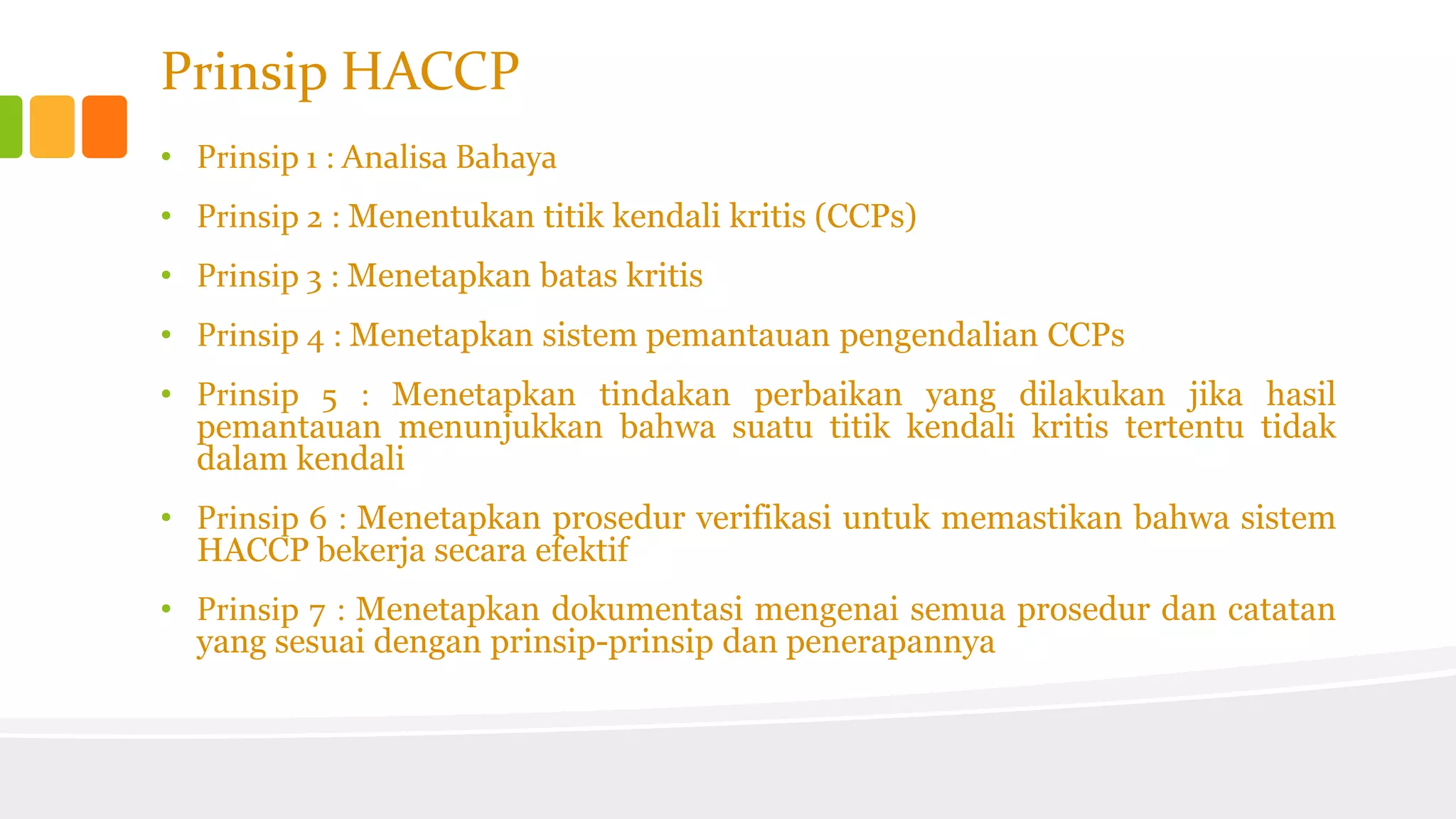 Prinsip HACCP

• Prinsip 1 : Analisa Bahaya

• Prinsip 2 : Menentukan titik kendali kritis (CCPs)

• Prinsip 3 : Menetapkan batas kritis

• Prinsip 4 : Menetapkan sistem pemantauan pengendalian CCPs

• Prinsip 5 : Menetapkan tindakan perbaikan yang dilakukan jika hasil pemantauan menunjukkan bahwa suatu titik kendali kritis tertentu tidak dalam kendali

• Prinsip 6 : Menetapkan prosedur verifikasi untuk memastikan bahwa sistem HACCP bekerja secara efektif

• Prinsip 7 : Menetapkan dokumentasi mengenai semua prosedur dan catatan yang sesuai dengan prinsip-prinsip dan penerapannya